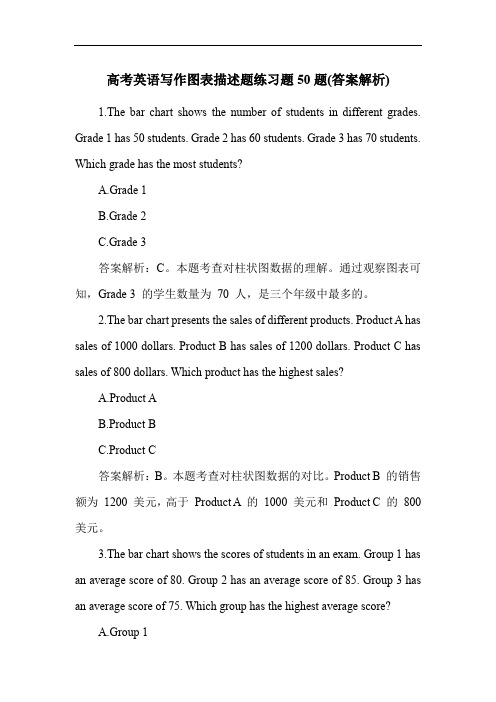 高考英语写作图表描述题练习题 50 题(答案解析)

1.The bar chart shows the number of students in different grades. Grade 1 has 50 students. Grade 2 has 60 students. Grade 3 has 70 students. Which grade has the most students?

A.Grade 1

B.Grade 2

C.Grade 3

答案解析：C。本题考查对柱状图数据的理解。通过观察图表可知，Grade 3 的学生数量为 70 人，是三个年级中最多的。

2.The bar chart presents the sales of different products. Product A has sales of 1000 dollars. Product B has sales of 1200 dollars. Product C has sales of 800 dollars. Which product has the highest sales?

A.Product A

B.Product B

C.Product C

答案解析：B。本题考查对柱状图数据的对比。Product B 的销售额为 1200 美元，高于 Product A 的 1000 美元和 Product C 的 800 美元。

3.The bar chart shows the scores of students in an exam. Group 1 has an average score of 80. Group 2 has an average score of 85. Group 3 has an average score of 75. Which group has the highest average score?

A.Group 1